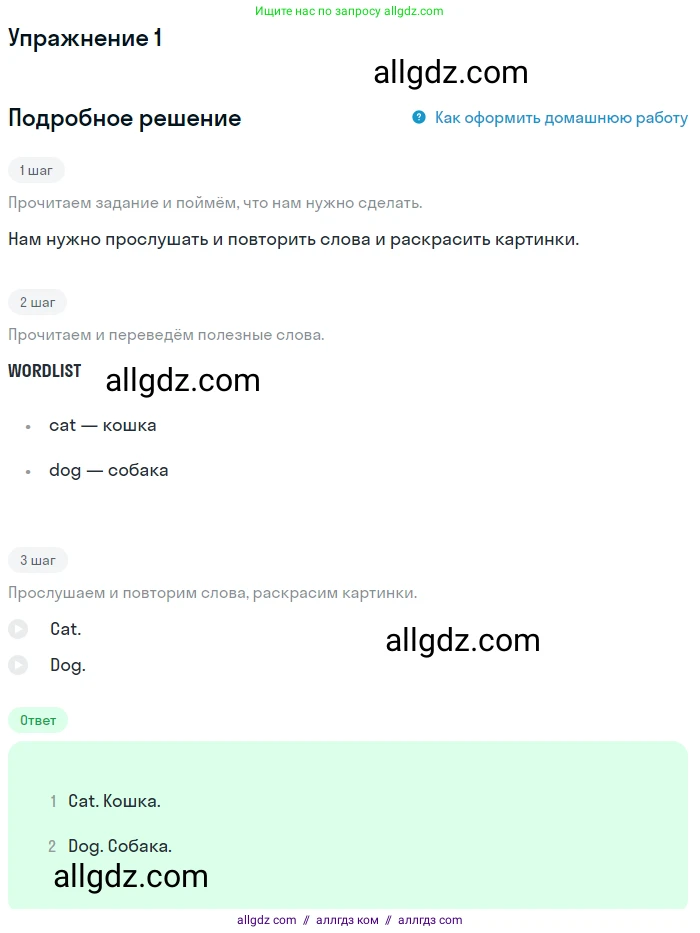 Ищите нас по запросу allgdz.com

Упражнение 1

allgdz.com

Подробное решение

Как оформить домашнюю работу

1 шаг

Прочитаем задание и поймём, что нам нужно сделать.

Нам нужно прослушать и повторить слова и раскрасить картинки.

2 шаг

Прочитаем и переведём полезные слова.

WORDLIST

allgdz.com

- cat — кошка
- dog — собака

3 шаг

Прослушаем и повторим слова, раскрасим картинки.

Cat.

Dog.

allgdz.com

Ответ

1 Cat. Кошка.

2 Dog. Собака.

allgdz.com

allgdz com // аллгдз ком // аллгдз com